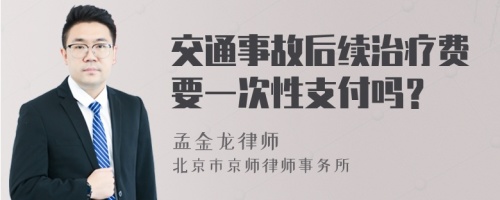 交通事故后续治疗费要一次性支付吗？

孟金龙律师
北京市京师律师事务所